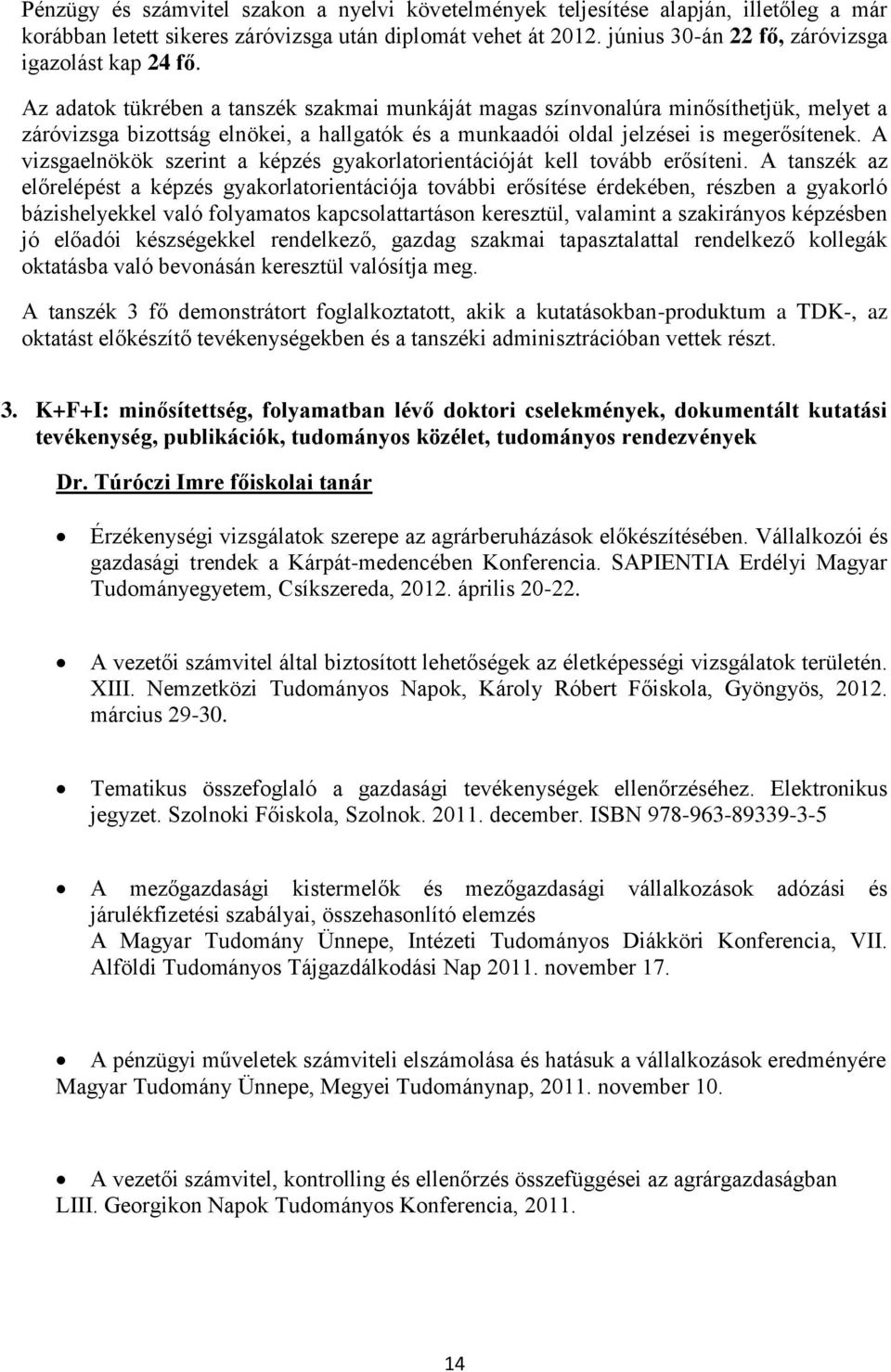 Pénzügy és számvitel szakon a nyelvi követelmények teljesítése alapján, illetőleg a már korábban letett sikeres záróvizsga után diplomát vehet át 2012. június 30-án 22 fő, záróvizsga igazolást kap 24 fő.

Az adatok tükrében a tanszék szakmai munkáját magas színvonalúra minősíthetjük, melyet a záróvizsga bizottság elnökei, a hallgatók és a munkaadói oldal jelzései is megerősítenek. A vizsgaelnökök szerint a képzés gyakorlatorientációját kell tovább erősíteni. A tanszék az előrelépést a képzés gyakorlatorientációja további erősítése érdekében, részben a gyakorló bázishelyekkel való folyamatos kapcsolattartáson keresztül, valamint a szakirányos képzésben jó előadói készségekkel rendelkező, gazdag szakmai tapasztalattal rendelkező kollegák oktatásba való bevonásán keresztül valósítja meg.

A tanszék 3 fő demonstrátort foglalkoztatott, akik a kutatásokban-produktum a TDK-, az oktatást előkészítő tevékenységekben és a tanszéki adminisztrációban vettek részt.

3. K+F+I: minősítettség, folyamatban lévő doktori cselekmények, dokumentált kutatási tevékenység, publikációk, tudományos közélet, tudományos rendezvények

Dr. Túróczi Imre főiskolai tanár

• Érzékenységi vizsgálatok szerepe az agrárberuházások előkészítésében. Vállalkozói és gazdasági trendek a Kárpát-medencében Konferencia. SAPIENTIA Erdélyi Magyar Tudományegyetem, Csíkszereda, 2012. április 20-22.

• A vezetői számvitel által biztosított lehetőségek az életképességi vizsgálatok területén. XIII. Nemzetközi Tudományos Napok, Károly Róbert Főiskola, Gyöngyös, 2012. március 29-30.

• Tematikus összefoglaló a gazdasági tevékenységek ellenőrzéséhez. Elektronikus jegyzet. Szolnoki Főiskola, Szolnok. 2011. december. ISBN 978-963-89339-3-5

• A mezőgazdasági kistermelők és mezőgazdasági vállalkozások adózási és járulékfizetési szabályai, összehasonlító elemzés
A Magyar Tudomány Ünnepe, Intézeti Tudományos Diákköri Konferencia, VII. Alföldi Tudományos Tájgazdálkodási Nap 2011. november 17.

• A pénzügyi műveletek számviteli elszámolása és hatásuk a vállalkozások eredményére Magyar Tudomány Ünnepe, Megyei Tudománynap, 2011. november 10.

• A vezetői számvitel, kontrolling és ellenőrzés összefüggései az agrárgazdaságban LIII. Georgikon Napok Tudományos Konferencia, 2011.

14